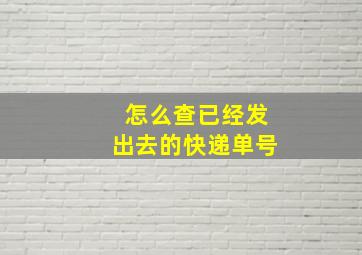 怎么查已经发出去的快递单号